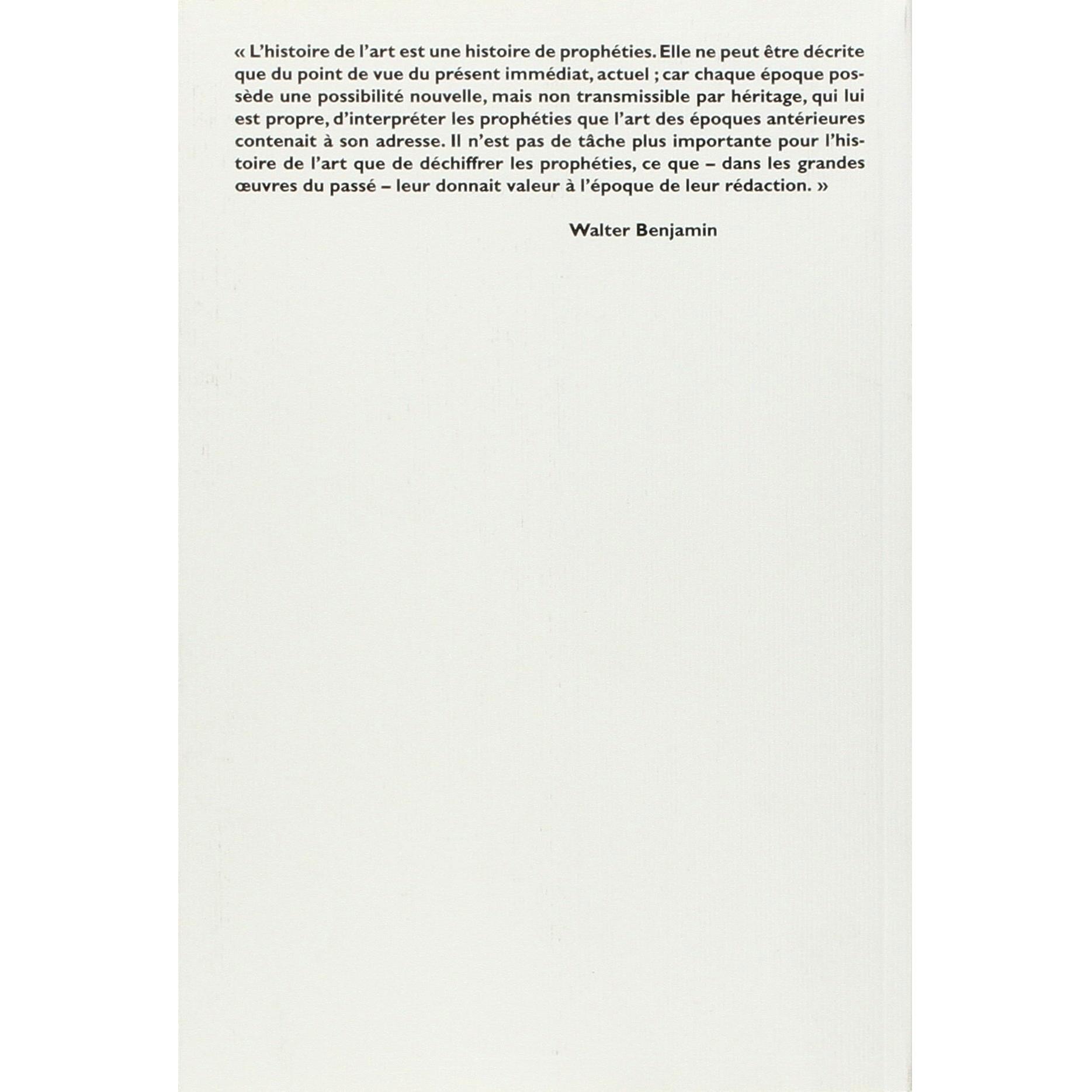 « L'histoire de l'art est une histoire de prophéties. Elle ne peut être décrite que du point de vue du présent immédiat, actuel ; car chaque époque possède une possibilité nouvelle, mais non transmissible par héritage, qui lui est propre, d'interpréter les prophéties que l'art des époques antérieures contenait à son adresse. Il n'est pas de tâche plus importante pour l'histoire de l'art que de déchiffrer les prophéties, ce que – dans les grandes œuvres du passé – leur donnait valeur à l'époque de leur rédaction. »

Walter Benjamin